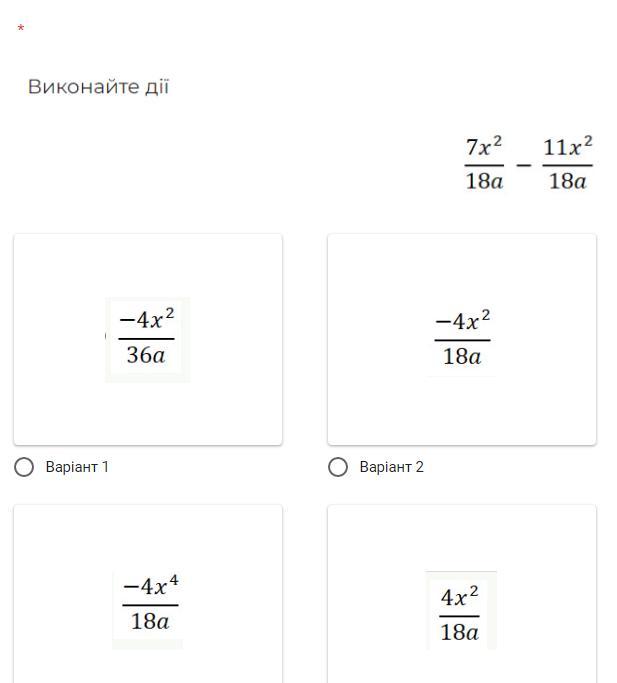 *

Виконайте дії

$\frac{7x^2}{18a} - \frac{11x^2}{18a}$

$\frac{-4x^2}{36a}$

Варіант 1

$\frac{-4x^2}{18a}$

Варіант 2

$\frac{-4x^4}{18a}$

$\frac{4x^2}{18a}$